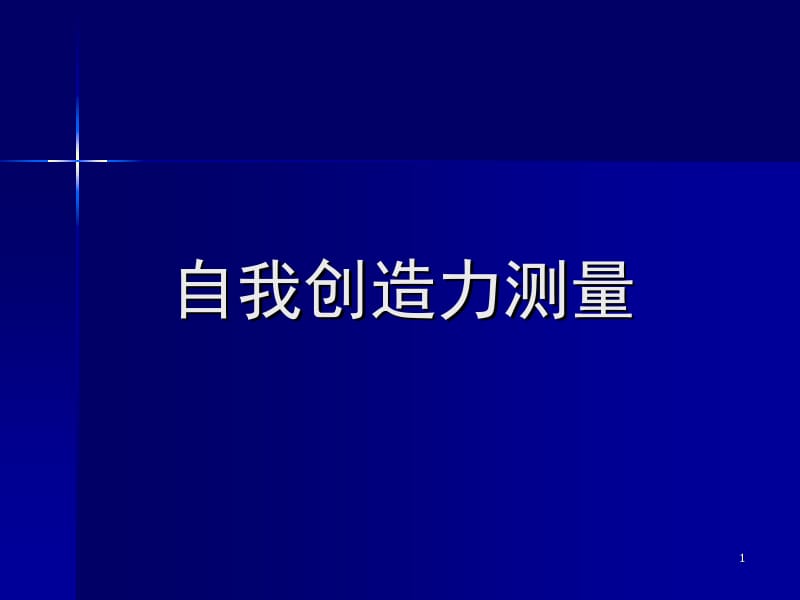 自我创造力测量

1